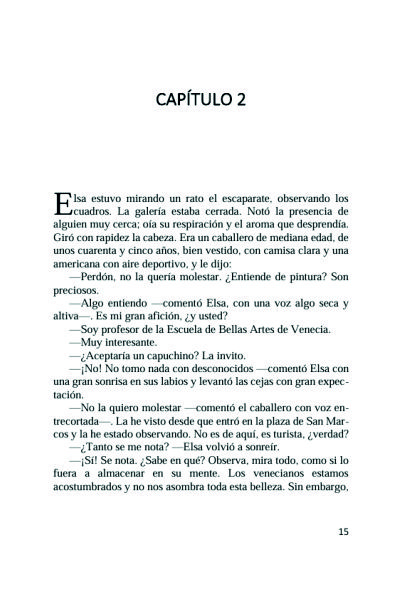 CAPÍTULO 2

Elsa estuvo mirando un rato el escaparate, observando los cuadros. La galería estaba cerrada. Notó la presencia de alguien muy cerca; oía su respiración y el aroma que desprendía. Giró con rapidez la cabeza. Era un caballero de mediana edad, de unos cuarenta y cinco años, bien vestido, con camisa clara y una americana con aire deportivo, y le dijo:

—Perdón, no la quería molestar. ¿Entiende de pintura? Son preciosos.

—Algo entiendo —comentó Elsa, con una voz algo seca y altiva—. Es mi gran afición, ¿y usted?

—Soy profesor de la Escuela de Bellas Artes de Venecia.

—Muy interesante.

—¿Aceptaría un capuchino? La invito.

—¡No! No tomo nada con desconocidos —comentó Elsa con una gran sonrisa en sus labios y levantó las cejas con gran expectación.

—No la quiero molestar —comentó el caballero con voz entrecortada—. La he visto desde que entró en la plaza de San Marcos y la he estado observando. No es de aquí, es turista, ¿verdad?

—¿Tanto se me nota? —Elsa volvió a sonreír.

—¡Sí! Se nota. ¿Sabe en qué? Observa, mira todo, como si lo fuera a almacenar en su mente. Los venecianos estamos acostumbrados y no nos asombra toda esta belleza. Sin embargo,

15